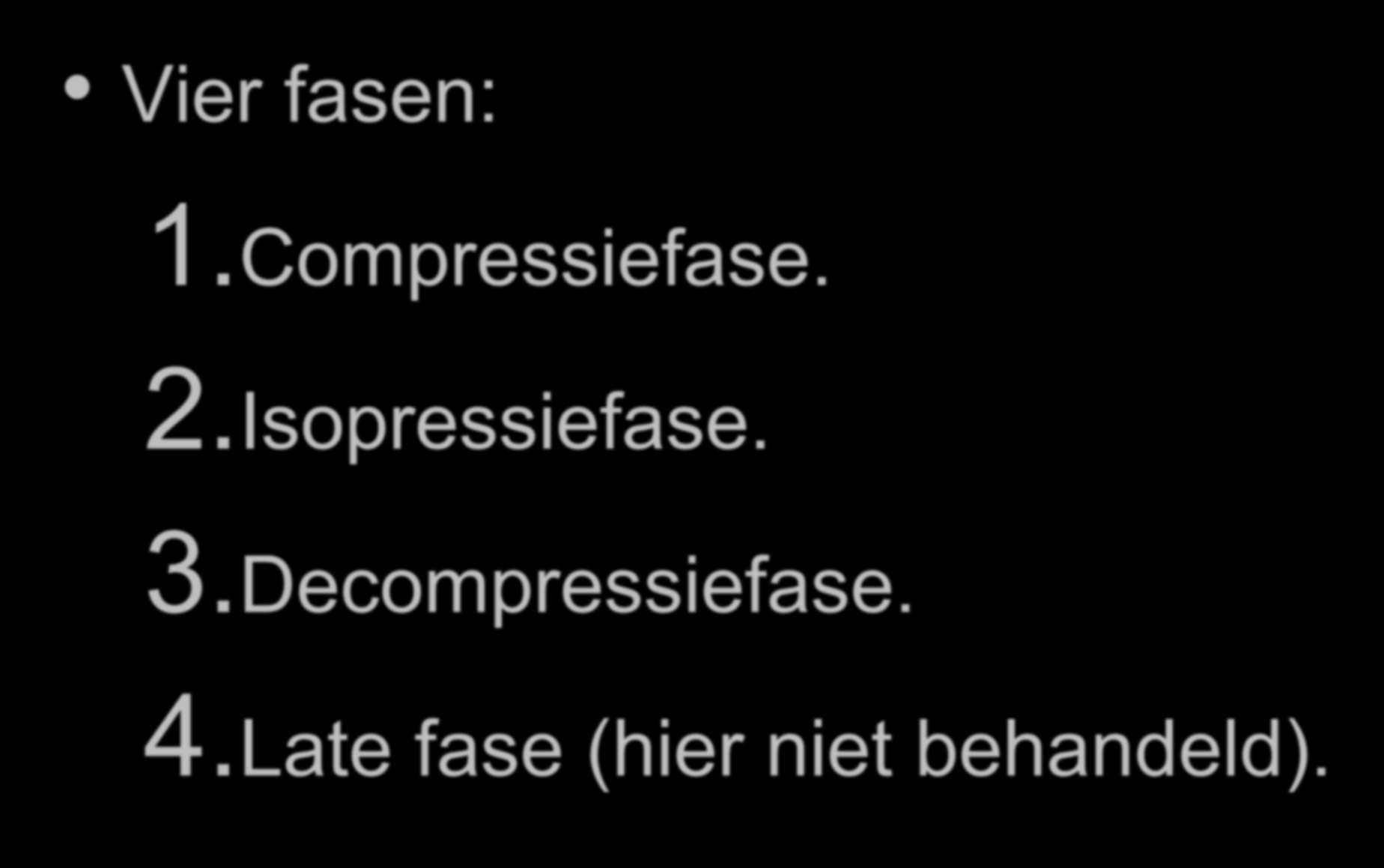 • Vier fasen:

1. Compressiefase.

2. Isopressiefase.

3. Decompressiefase.

4. Late fase (hier niet behandeld).